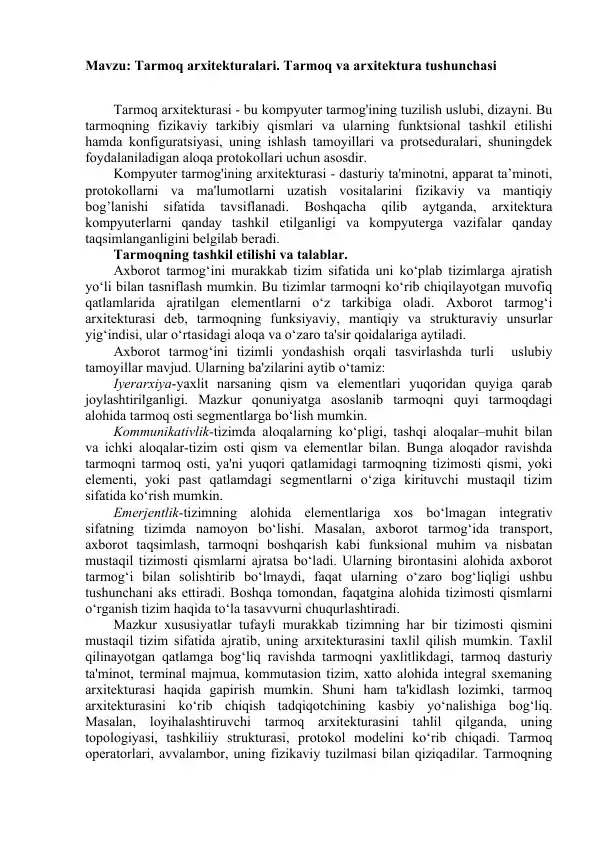 Mavzu: Tarmoq arxitekturalari. Tarmoq va arxitektura tushunchasi

Tarmoq arxitekturasi - bu kompyuter tarmog'ining tuzilish uslubi, dizayni. Bu tarmoqning fizikaviy tarkibiy qismlari va ularning funktsional tashkil etilishi hamda konfiguratsiyasi, uning ishlash tamoyillari va protseduralari, shuningdek foydalaniladigan aloqa protokollari uchun asosdir.

Kompyuter tarmog'ining arxitekturasi - dasturiy ta'minotni, apparat ta’minoti, protokollarni va ma'lumotlarni uzatish vositalarini fizikaviy va mantiqiy bog’lanishi sifatida tavsiflanadi. Boshqacha qilib aytganda, arxitektura kompyuterlarni qanday tashkil etilganligi va kompyuterga vazifalar qanday taqsimlanganligini belgilab beradi.

Tarmoqning tashkil etilishi va talablar.

Axborot tarmog‘ini murakkab tizim sifatida uni ko‘plab tizimlarga ajratish yo‘li bilan tasniflash mumkin. Bu tizimlar tarmoqni ko‘rib chiqilayotgan muvofiq qatlamlarida ajratilgan elementlarni o‘z tarkibiga oladi. Axborot tarmog‘i arxitekturasi deb, tarmoqning funksiyaviy, mantiqiy va strukturaviy unsurlar yig‘indisi, ular o‘rtasidagi aloqa va o‘zaro ta'sir qoidalariga aytiladi.

Axborot tarmog‘ini tizimli yondashish orqali tasvirlashda turli uslubiy tamoyillar mavjud. Ularning ba'zilarini aytib o‘tamiz:

Iyerarxiya-yaxlit narsaning qism va elementlari yuqoridan quyiga qarab joylashtirilganligi. Mazkur qonuniyatga asoslanib tarmoqni quyi tarmoqdagi alohida tarmoq osti segmentlarga bo‘lish mumkin.

Kommunikativlik-tizimda aloqalarning ko‘pligi, tashqi aloqalar–muhit bilan va ichki aloqalar-tizim osti qism va elementlar bilan. Bunga aloqador ravishda tarmoqni tarmoq osti, ya'ni yuqori qatlamidagi tarmoqning tizimosti qismi, yoki elementi, yoki past qatlamdagi segmentlarni o‘ziga kirituvchi mustaqil tizim sifatida ko‘rish mumkin.

Emerjentlik-tizimning alohida elementlariga xos bo‘lmagan integrativ sifatning tizimda namoyon bo‘lishi. Masalan, axborot tarmog‘ida transport, axborot taqsimlash, tarmoqni boshqarish kabi funksional muhim va nisbatan mustaqil tizimosti qismlarni ajratsa bo‘ladi. Ularning birontasini alohida axborot tarmog‘i bilan solishtirib bo‘lmaydi, faqat ularning o‘zaro bog‘liqligi ushbu tushunchani aks ettiradi. Boshqa tomondan, faqatgina alohida tizimosti qismlarni o‘rganish tizim haqida to‘la tasavvurni chuqurlashtiradi.

Mazkur xususiyatlar tufayli murakkab tizimning har bir tizimosti qismini mustaqil tizim sifatida ajratib, uning arxitekturasini taxlil qilish mumkin. Taxlil qilinayotgan qatlamga bog‘liq ravishda tarmoqni yaxlitlikdagi, tarmoq dasturiy ta'minot, terminal majmua, kommutasion tizim, xatto alohida integral sxemaning arxitekturasi haqida gapirish mumkin. Shuni ham ta'kidlash lozimki, tarmoq arxitekturasini ko‘rib chiqish tadqiqotchining kasbiy yo‘nalishiga bog‘liq. Masalan, loyihalashtiruvchi tarmoq arxitekturasini tahlil qilganda, uning topologiyasi, tashkiliiy strukturasi, protokol modelini ko‘rib chiqadi. Tarmoq operatorlari, avvalambor, uning fizikaviy tuzilmasi bilan qiziqadilar. Tarmoqning